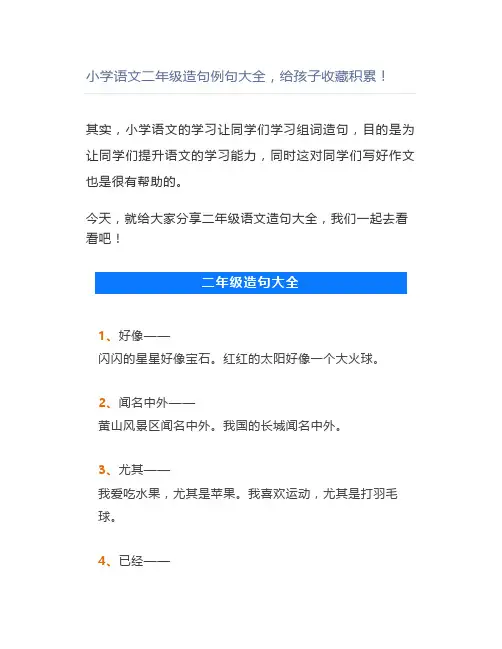 小学语文二年级造句例句大全，给孩子收藏积累！

其实，小学语文的学习让同学们学习组词造句，目的是为让同学们提升语文的学习能力，同时这对同学们写好作文也是很有帮助的。

今天，就给大家分享二年级语文造句大全，我们一起去看看吧！

二年级造句大全

1、好像——
闪闪的星星好像宝石。红红的太阳好像一个大火球。

2、闻名中外——
黄山风景区闻名中外。我国的长城闻名中外。

3、尤其——
我爱吃水果，尤其是苹果。我喜欢运动，尤其是打羽毛球。

4、已经——